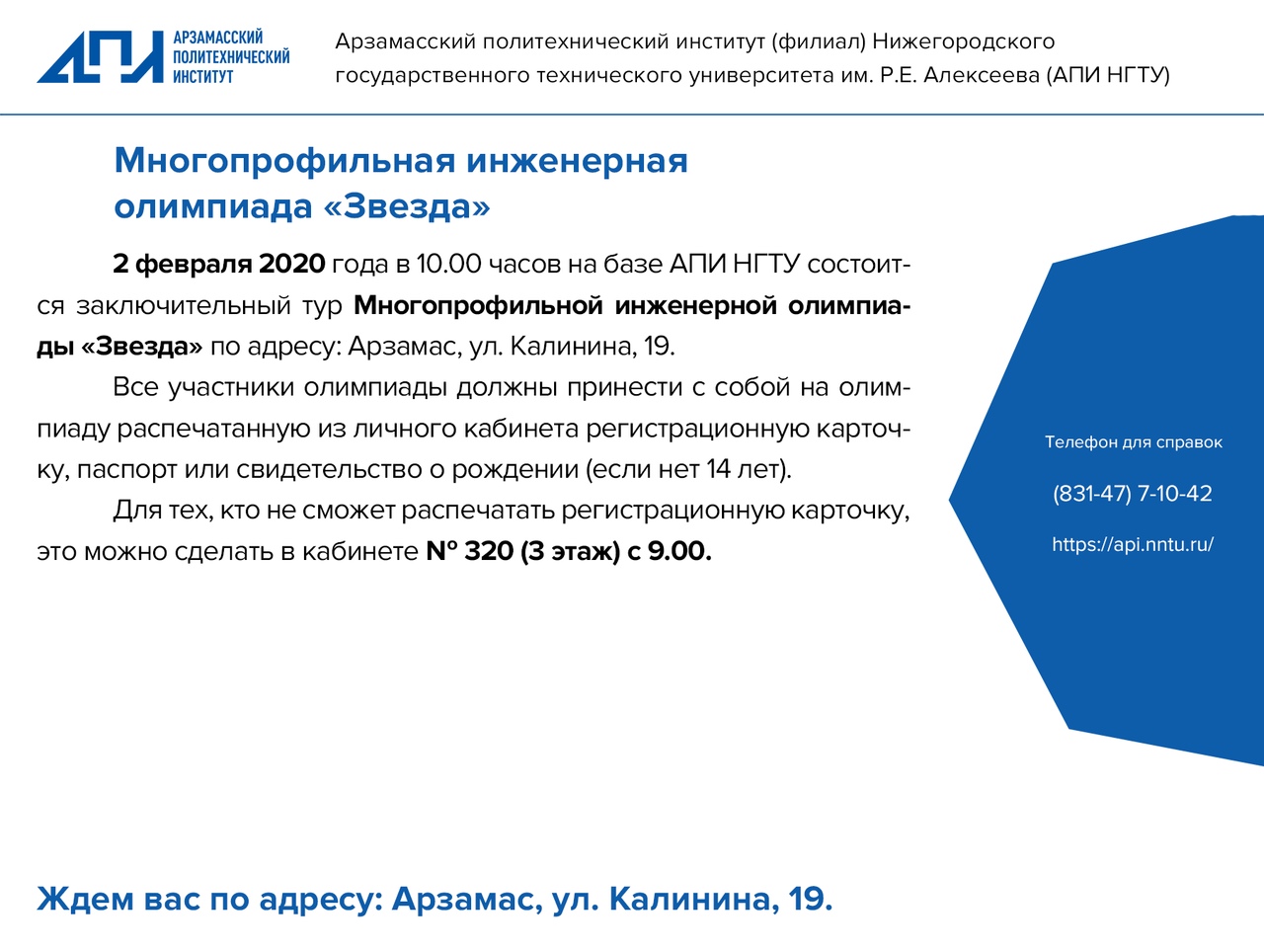 АПИ
АРЗАМАССКИЙ ПОЛИТЕХНИЧЕСКИЙ ИНСТИТУТ

Арзамасский политехнический институт (филиал) Нижегородского государственного технического университета им. Р.Е. Алексеева (АПИ НГТУ)

Многопрофильная инженерная олимпиада «Звезда»

2 февраля 2020 года в 10.00 часов на базе АПИ НГТУ состоится заключительный тур Многопрофильной инженерной олимпиады «Звезда» по адресу: Арзамас, ул. Калинина, 19.

Все участники олимпиады должны принести с собой на олимпиаду распечатанную из личного кабинета регистрационную карточку, паспорт или свидетельство о рождении (если нет 14 лет).

Для тех, кто не сможет распечатать регистрационную карточку, это можно сделать в кабинете № 320 (3 этаж) с 9.00.

Телефон для справок

(831-47) 7-10-42

https://api.nntu.ru/

Ждем вас по адресу: Арзамас, ул. Калинина, 19.